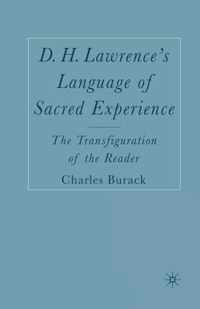 D. H. Lawrence's Language of Sacred Experience

The Transfiguration of the Reader

Charles Burack